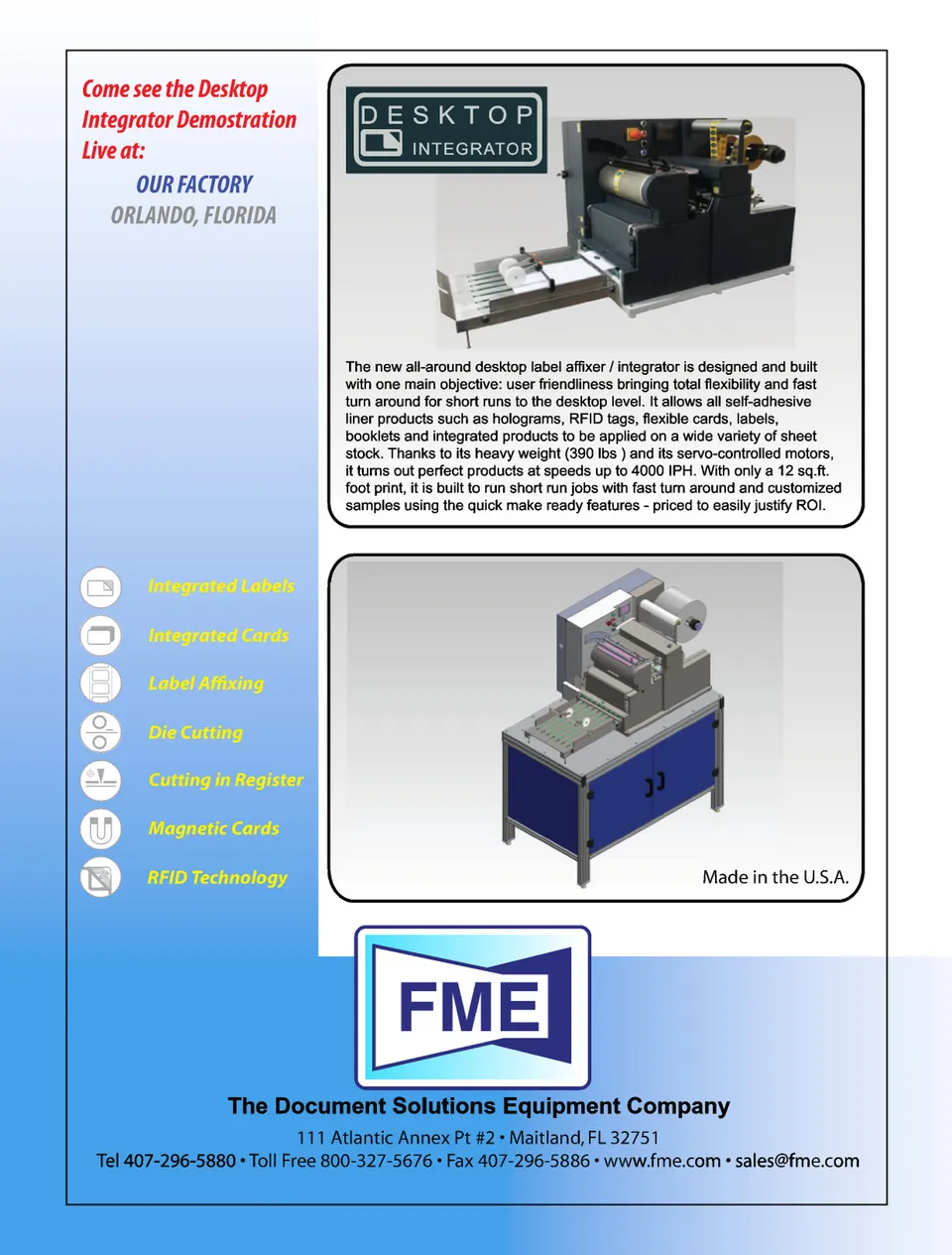 Come see the Desktop Integrator Demostration Live at:

OUR FACTORY
ORLANDO, FLORIDA

DESKTOP
INTEGRATOR

The new all-around desktop label affixer / integrator is designed and built with one main objective: user friendliness bringing total flexibility and fast turn around for short runs to the desktop level. It allows all self-adhesive liner products such as holograms, RFID tags, flexible cards, labels, booklets and integrated products to be applied on a wide variety of sheet stock. Thanks to its heavy weight (390 lbs ) and its servo-controlled motors, it turns out perfect products at speeds up to 4000 IPH. With only a 12 sq.ft. foot print, it is built to run short run jobs with fast turn around and customized samples using the quick make ready features - priced to easily justify ROI.

Integrated Labels
Integrated Cards
Label Affixing
Die Cutting
Cutting in Register
Magnetic Cards
RFID Technology

Made in the U.S.A.

FME

The Document Solutions Equipment Company
111 Atlantic Annex Pt #2 • Maitland, FL 32751
Tel 407-296-5880 • Toll Free 800-327-5676 • Fax 407-296-5886 • www.fme.com • sales@fme.com